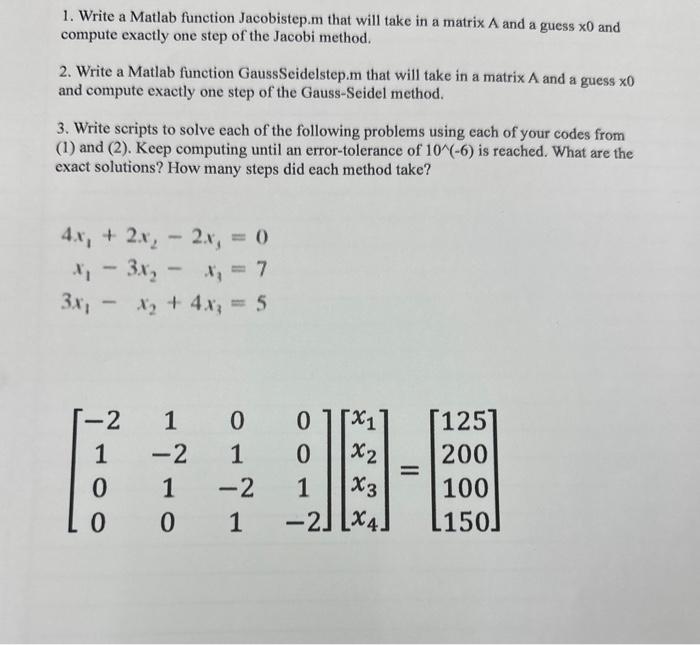 1. Write a Matlab function Jacobistep.m that will take in a matrix A and a guess x0 and compute exactly one step of the Jacobi method.

2. Write a Matlab function GaussSeidelstep.m that will take in a matrix A and a guess x0 and compute exactly one step of the Gauss-Seidel method.

3. Write scripts to solve each of the following problems using each of your codes from (1) and (2). Keep computing until an error-tolerance of 10^(-6) is reached. What are the exact solutions? How many steps did each method take?

$4x_1 + 2x_2 - 2x_3 = 0$
$x_1 - 3x_2 - x_3 = 7$
$3x_1 - x_2 + 4x_3 = 5$

$\begin{bmatrix} -2 & 1 & 0 & 0 \\ 1 & -2 & 1 & 0 \\ 0 & 1 & -2 & 1 \\ 0 & 0 & 1 & -2 \end{bmatrix} \begin{bmatrix} x_1 \\ x_2 \\ x_3 \\ x_4 \end{bmatrix} = \begin{bmatrix} 125 \\ 200 \\ 100 \\ 150 \end{bmatrix}$